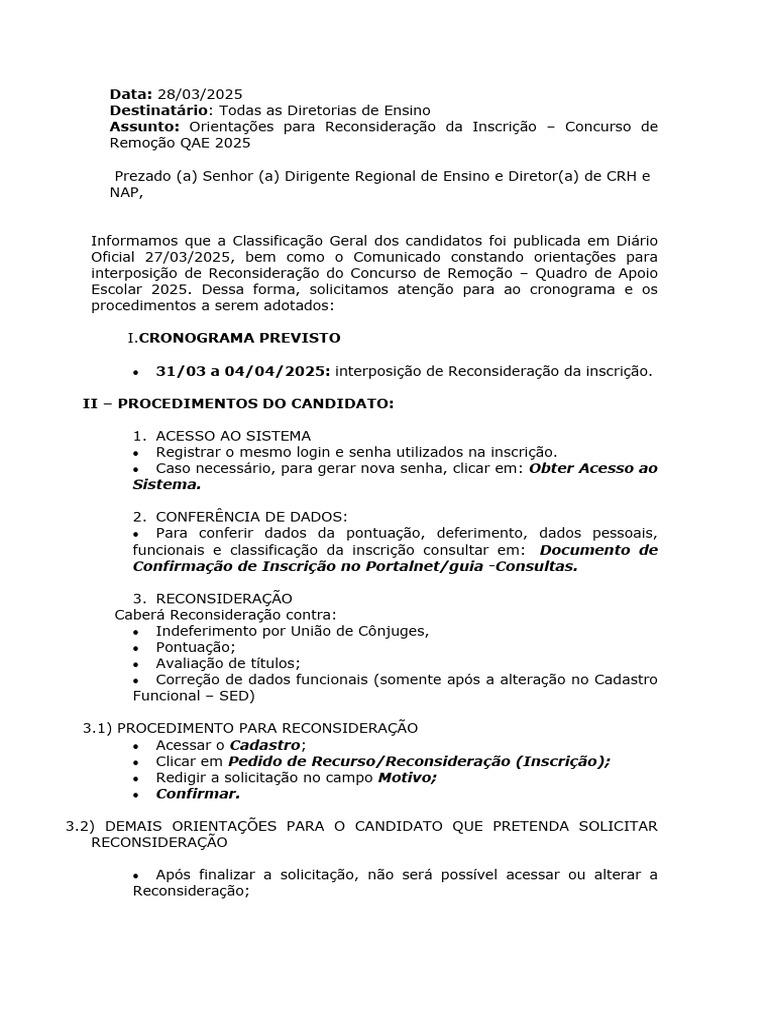 Data: 28/03/2025
Destinatário: Todas as Diretorias de Ensino
Assunto: Orientações para Reconsideração da Inscrição – Concurso de Remoção QAE 2025

Prezado (a) Senhor (a) Dirigente Regional de Ensino e Diretor(a) de CRH e NAP,

Informamos que a Classificação Geral dos candidatos foi publicada em Diário Oficial 27/03/2025, bem como o Comunicado constando orientações para interposição de Reconsideração do Concurso de Remoção – Quadro de Apoio Escolar 2025. Dessa forma, solicitamos atenção para ao cronograma e os procedimentos a serem adotados:

I.CRONOGRAMA PREVISTO

• 31/03 a 04/04/2025: interposição de Reconsideração da inscrição.

II – PROCEDIMENTOS DO CANDIDATO:

1. ACESSO AO SISTEMA
• Registrar o mesmo login e senha utilizados na inscrição.
• Caso necessário, para gerar nova senha, clicar em: Obter Acesso ao Sistema.

2. CONFERÊNCIA DE DADOS:
• Para conferir dados da pontuação, deferimento, dados pessoais, funcionais e classificação da inscrição consultar em: Documento de Confirmação de Inscrição no Portalnet/guia -Consultas.

3. RECONSIDERAÇÃO
Caberá Reconsideração contra:
• Indeferimento por União de Cônjuges,
• Pontuação;
• Avaliação de títulos;
• Correção de dados funcionais (somente após a alteração no Cadastro Funcional – SED)

3.1) PROCEDIMENTO PARA RECONSIDERAÇÃO
• Acessar o Cadastro;
• Clicar em Pedido de Recurso/Reconsideração (Inscrição);
• Redigir a solicitação no campo Motivo;
• Confirmar.

3.2) DEMAIS ORIENTAÇÕES PARA O CANDIDATO QUE PRETENDA SOLICITAR RECONSIDERAÇÃO

• Após finalizar a solicitação, não será possível acessar ou alterar a Reconsideração;